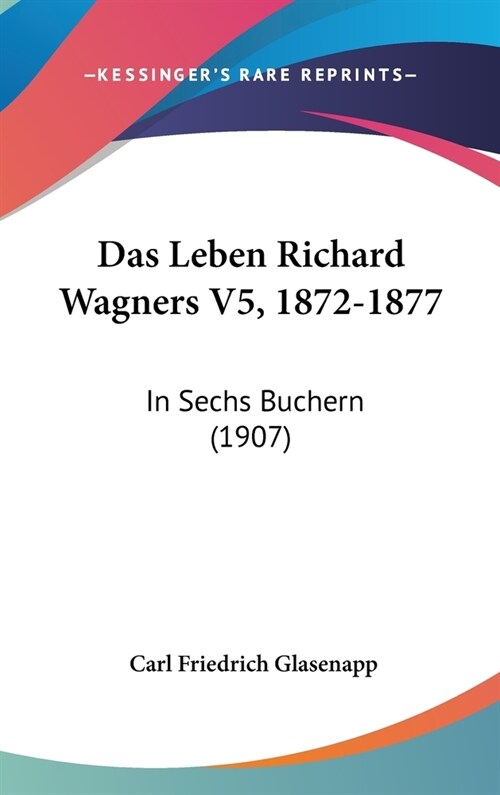 —KESSINGER'S RARE REPRINTS—

Das Leben Richard Wagners V5, 1872-1877

In Sechs Buchern (1907)

Carl Friedrich Glasenapp